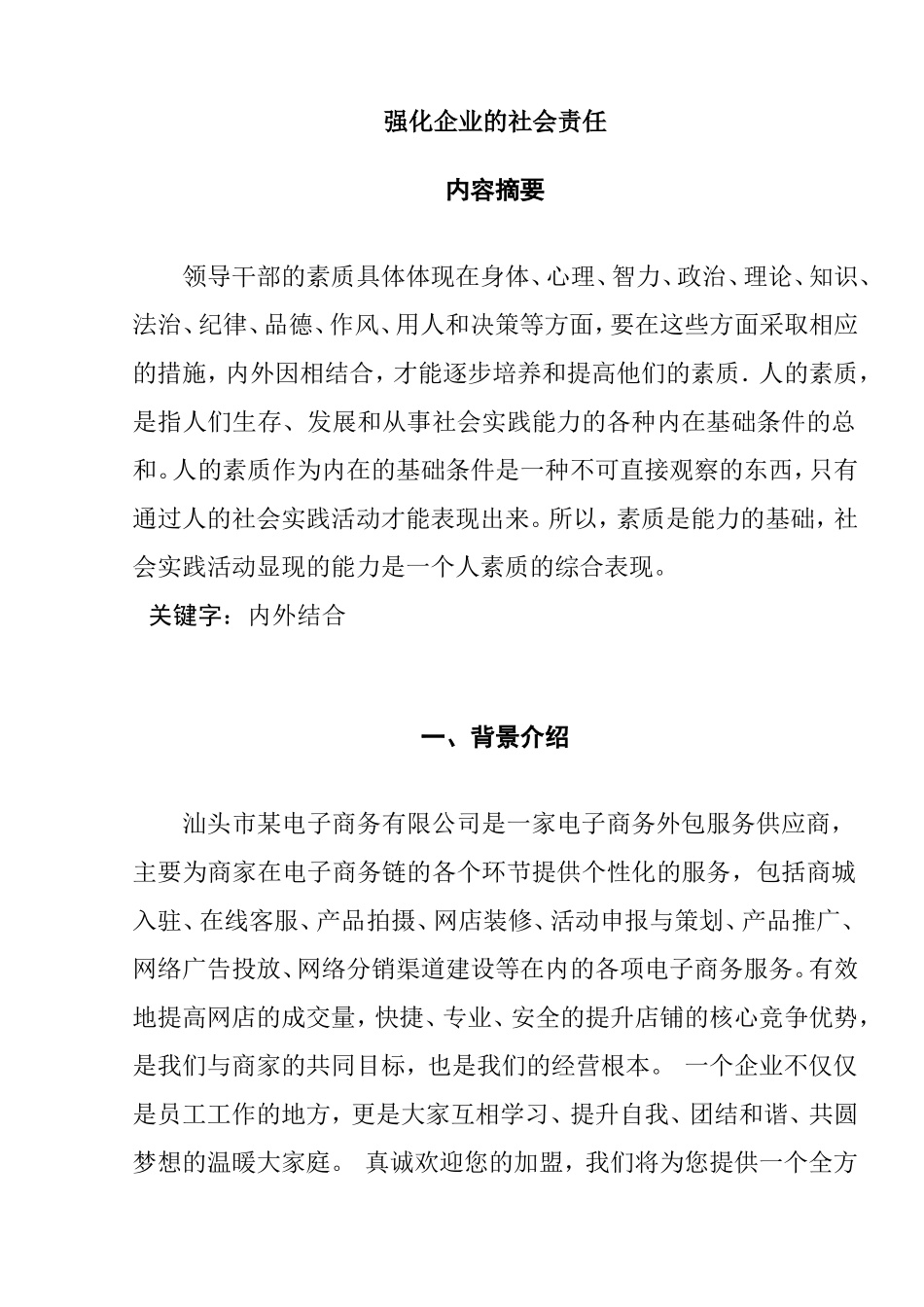 强化企业的社会责任

内容摘要

领导干部的素质具体体现在身体、心理、智力、政治、理论、知识、法治、纪律、品德、作风、用人和决策等方面，要在这些方面采取相应的措施，内外因相结合，才能逐步培养和提高他们的素质．人的素质，是指人们生存、发展和从事社会实践能力的各种内在基础条件的总和。人的素质作为内在的基础条件是一种不可直接观察的东西，只有通过人的社会实践活动才能表现出来。所以，素质是能力的基础，社会实践活动显现的能力是一个人素质的综合表现。

关键字：内外结合

一、背景介绍

汕头市某电子商务有限公司是一家电子商务外包服务供应商，主要为商家在电子商务链的各个环节提供个性化的服务，包括商城入驻、在线客服、产品拍摄、网店装修、活动申报与策划、产品推广、网络广告投放、网络分销渠道建设等在内的各项电子商务服务。有效地提高网店的成交量，快捷、专业、安全的提升店铺的核心竞争优势，是我们与商家的共同目标，也是我们的经营根本。 一个企业不仅仅是员工工作的地方，更是大家互相学习、提升自我、团结和谐、共圆梦想的温暖大家庭。 真诚欢迎您的加盟，我们将为您提供一个全方